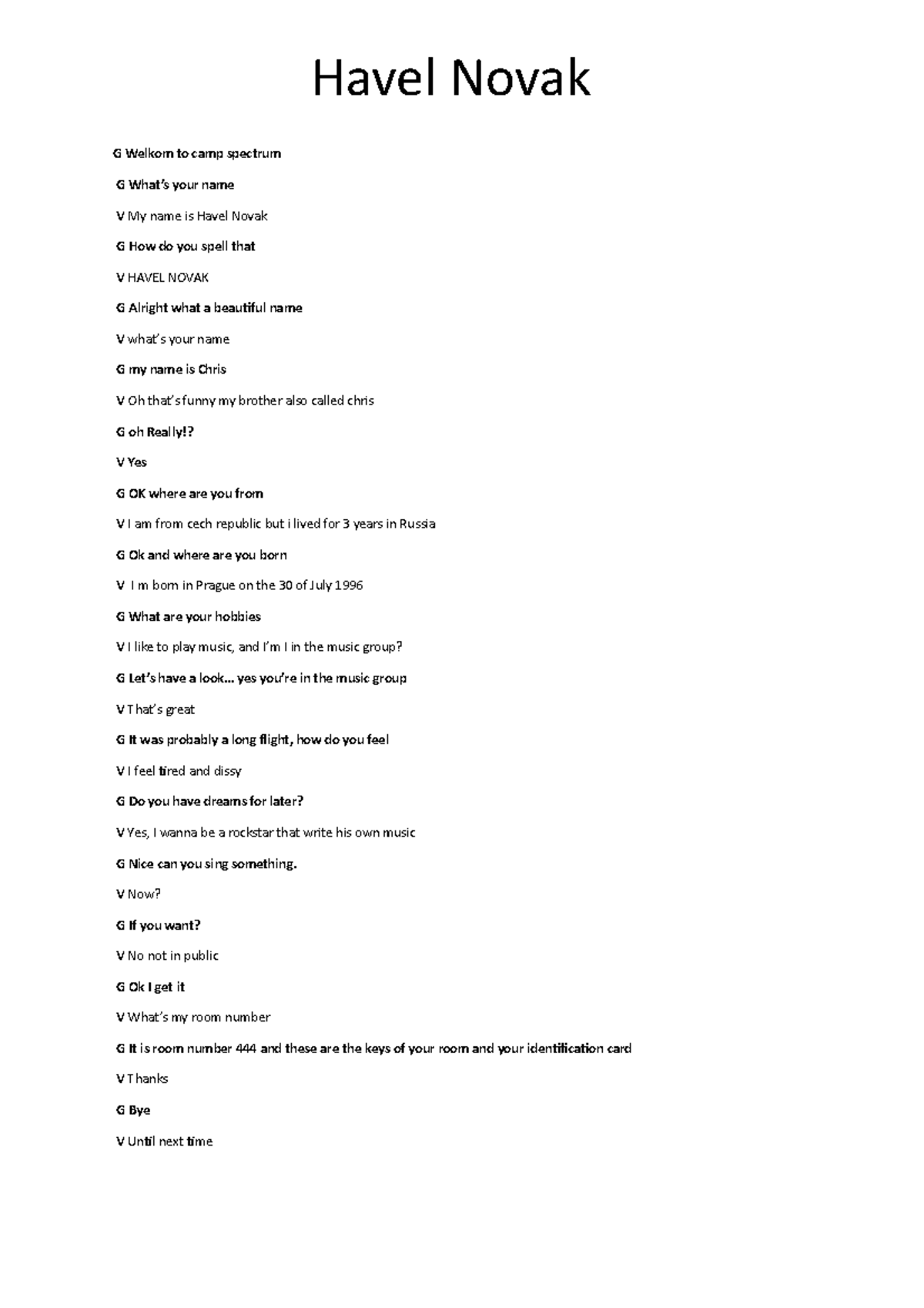 Havel Novak

G Welkom to camp spectrum

G What's your name

V My name is Havel Novak

G How do you spell that

V HAVEL NOVAK

G Alright what a beautiful name

V what's your name

G my name is Chris

V Oh that's funny my brother also called chris

G oh Really!?

V Yes

G OK where are you from

V I am from cech republic but i lived for 3 years in Russia

G Ok and where are you born

V I m born in Prague on the 30 of July 1996

G What are your hobbies

V I like to play music, and I'm I in the music group?

G Let's have a look... yes you're in the music group

V That's great

G It was probably a long flight, how do you feel

V I feel tired and dissy

G Do you have dreams for later?

V Yes, I wanna be a rockstar that write his own music

G Nice can you sing something.

V Now?

G If you want?

V No not in public

G Ok I get it

V What's my room number

G It is room number 444 and these are the keys of your room and your identification card

V Thanks

G Bye

V Until next time